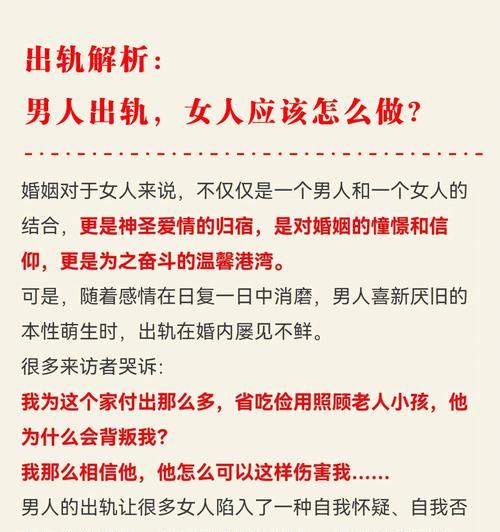 出轨解析：
男人出轨，女人应该怎么做？

婚姻对于女人来说，不仅仅是一个男人和一个女人的结合，更是神圣爱情的归宿，是对婚姻的憧憬和信仰，更是为之奋斗的温馨港湾。
可是，随着感情在日复一日中消磨，男人喜新厌旧的本性萌生时，出轨在婚内屡见不鲜。
很多来访者哭诉:
我为这个家付出那么多，省吃俭用照顾老人小孩，他为什么会背叛我？
我那么相信他，他怎么可以这样伤害我......
男人的出轨让很多女人陷入了一种自我怀疑、自我否